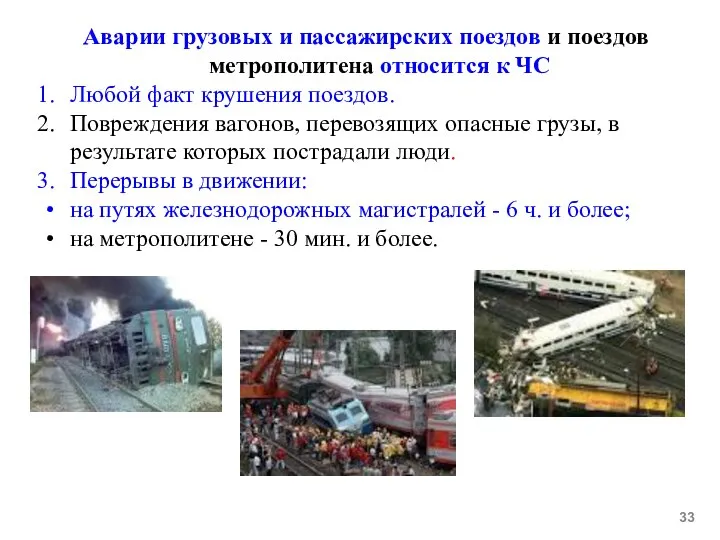 Аварии грузовых и пассажирских поездов и поездов метрополитена относится к ЧС

1. Любой факт крушения поездов.
2. Повреждения вагонов, перевозящих опасные грузы, в результате которых пострадали люди.
3. Перерывы в движении:
• на путях железнодорожных магистралей - 6 ч. и более;
• на метрополитене - 30 мин. и более.

33